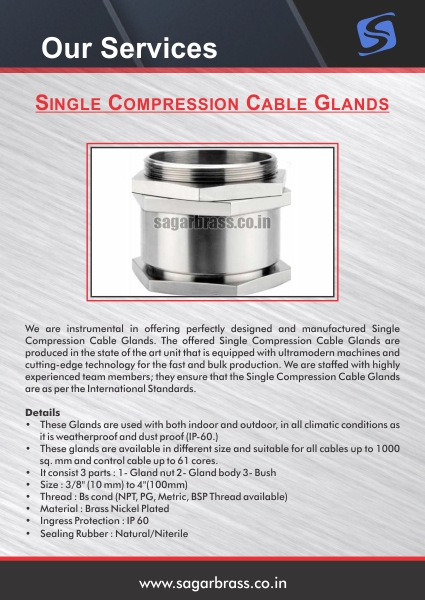 Our Services

SINGLE COMPRESSION CABLE GLANDS

sagarbrass.co.in

We are instrumental in offering perfectly designed and manufactured Single Compression Cable Glands. The offered Single Compression Cable Glands are produced in the state of the art unit that is equipped with ultramodern machines and cutting-edge technology for the fast and bulk production. We are staffed with highly experienced team members; they ensure that the Single Compression Cable Glands are as per the International Standards.

Details
• These Glands are used with both indoor and outdoor, in all climatic conditions as it is weatherproof and dust proof (IP-60.)
• These glands are available in different size and suitable for all cables up to 1000 sq. mm and control cable up to 61 cores.
• It consist 3 parts : 1- Gland nut 2- Gland body 3- Bush
• Size : 3/8" (10 mm) to 4"(100mm)
• Thread : Bs cond (NPT, PG, Metric, BSP Thread available)
• Material : Brass Nickel Plated
• Ingress Protection : IP 60
• Sealing Rubber : Natural/Niterile

www.sagarbrass.co.in